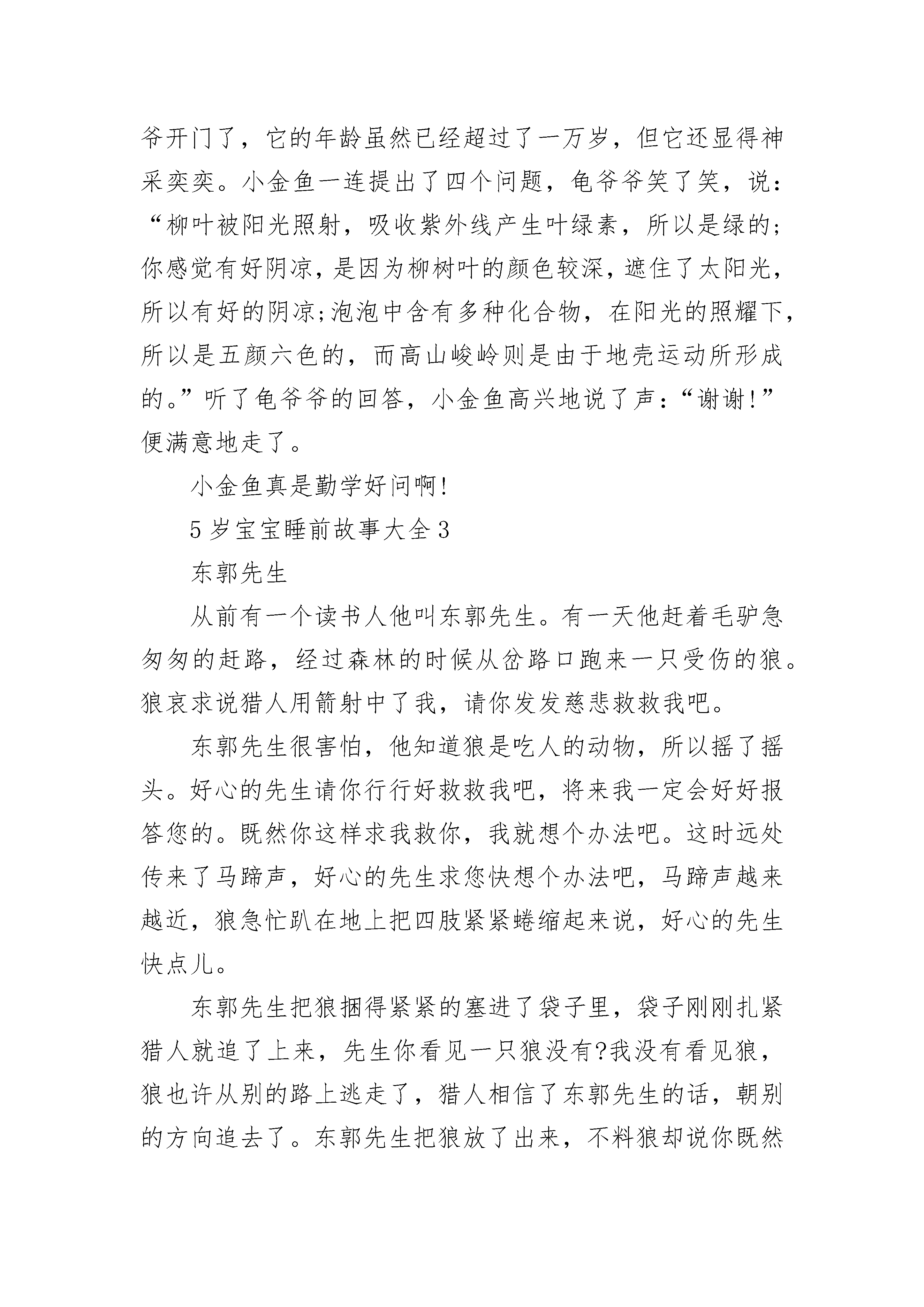 爷开门了，它的年龄虽然已经超过了一万岁，但它还显得神采奕奕。小金鱼一连提出了四个问题，龟爷爷笑了笑，说：“柳叶被阳光照射，吸收紫外线产生叶绿素，所以是绿的;你感觉有好阴凉，是因为柳树叶的颜色较深，遮住了太阳光，所以有好的阴凉;泡泡中含有多种化合物，在阳光的照耀下，所以是五颜六色的，而高山峻岭则是由于地壳运动所形成的。”听了龟爷爷的回答，小金鱼高兴地说了声：“谢谢!”便满意地走了。

小金鱼真是勤学好问啊!

5岁宝宝睡前故事大全3

东郭先生

从前有一个读书人他叫东郭先生。有一天他赶着毛驴急匆匆的赶路，经过森林的时候从岔路口跑来一只受伤的狼。狼哀求说猎人用箭射中了我，请你发发慈悲救救我吧。

东郭先生很害怕，他知道狼是吃人的动物，所以摇了摇头。好心的先生请你行行好救救我吧，将来我一定会好好报答您的。既然你这样求我救你，我就想个办法吧。这时远处传来了马蹄声，好心的先生求您快想个办法吧，马蹄声越来越近，狼急忙趴在地上把四肢紧紧蜷缩起来说，好心的先生快点儿。

东郭先生把狼捆得紧紧的塞进了袋子里，袋子刚刚扎紧猎人就追了上来，先生你看见一只狼没有?我没有看见狼，狼也许从别的路上逃走了，猎人相信了东郭先生的话，朝别的方向追去了。东郭先生把狼放了出来，不料狼却说你既然